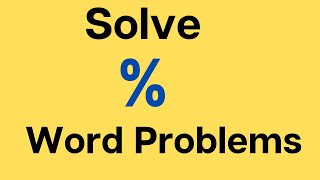 Solve

%

Word Problems